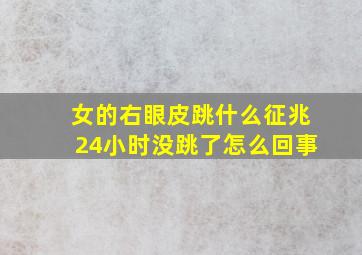 女的右眼皮跳什么征兆
24小时没跳了怎么回事